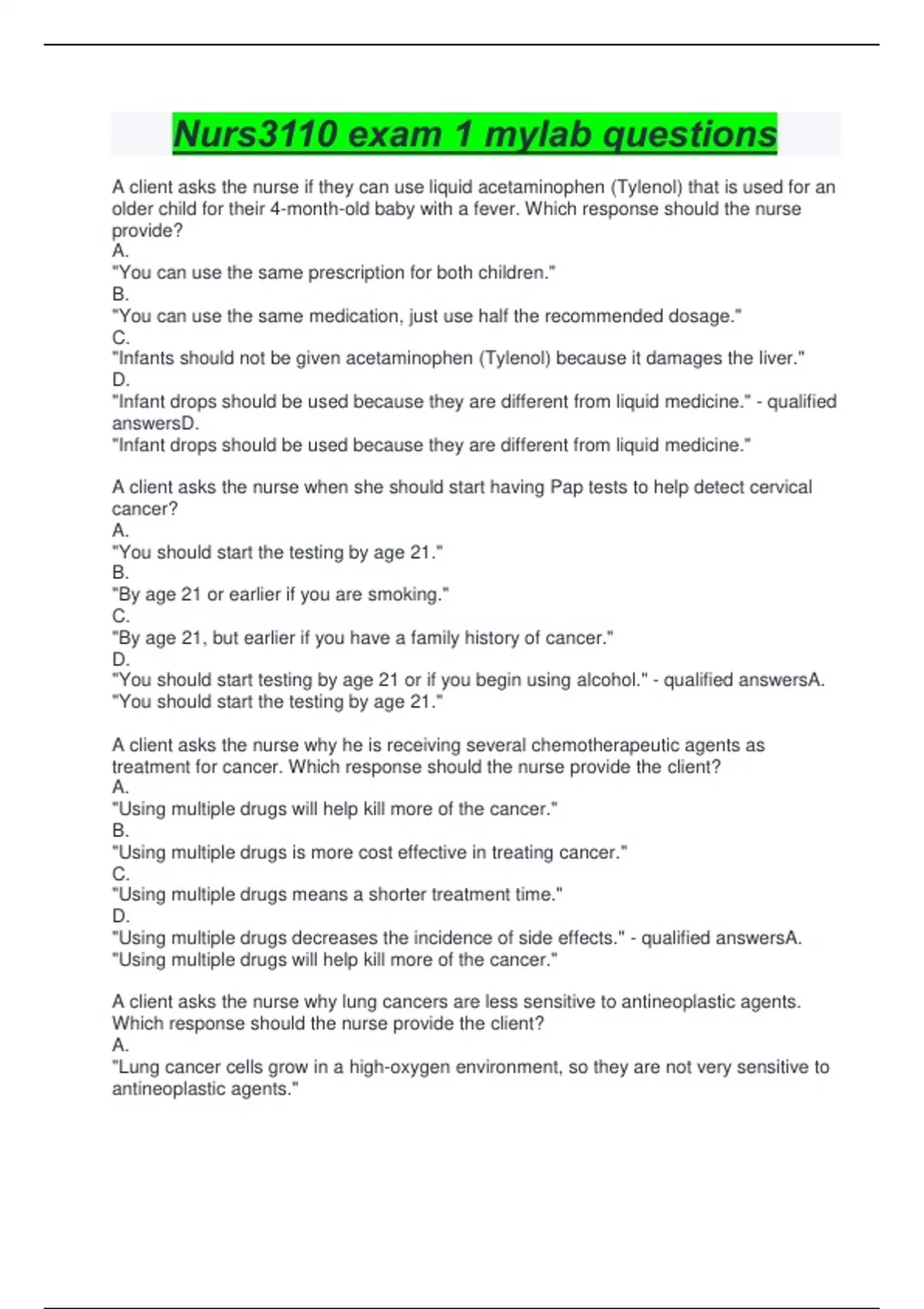 Nurs3110 exam 1 mylab questions

A client asks the nurse if they can use liquid acetaminophen (Tylenol) that is used for an older child for their 4-month-old baby with a fever. Which response should the nurse provide?
A.
"You can use the same prescription for both children."
B.
"You can use the same medication, just use half the recommended dosage."
C.
"Infants should not be given acetaminophen (Tylenol) because it damages the liver."
D.
"Infant drops should be used because they are different from liquid medicine." - qualified answersD.
"Infant drops should be used because they are different from liquid medicine."

A client asks the nurse when she should start having Pap tests to help detect cervical cancer?
A.
"You should start the testing by age 21."
B.
"By age 21 or earlier if you are smoking."
C.
"By age 21, but earlier if you have a family history of cancer."
D.
"You should start testing by age 21 or if you begin using alcohol." - qualified answersA.
"You should start the testing by age 21."

A client asks the nurse why he is receiving several chemotherapeutic agents as treatment for cancer. Which response should the nurse provide the client?
A.
"Using multiple drugs will help kill more of the cancer."
B.
"Using multiple drugs is more cost effective in treating cancer."
C.
"Using multiple drugs means a shorter treatment time."
D.
"Using multiple drugs decreases the incidence of side effects." - qualified answersA.
"Using multiple drugs will help kill more of the cancer."

A client asks the nurse why lung cancers are less sensitive to antineoplastic agents. Which response should the nurse provide the client?
A.
"Lung cancer cells grow in a high-oxygen environment, so they are not very sensitive to antineoplastic agents."